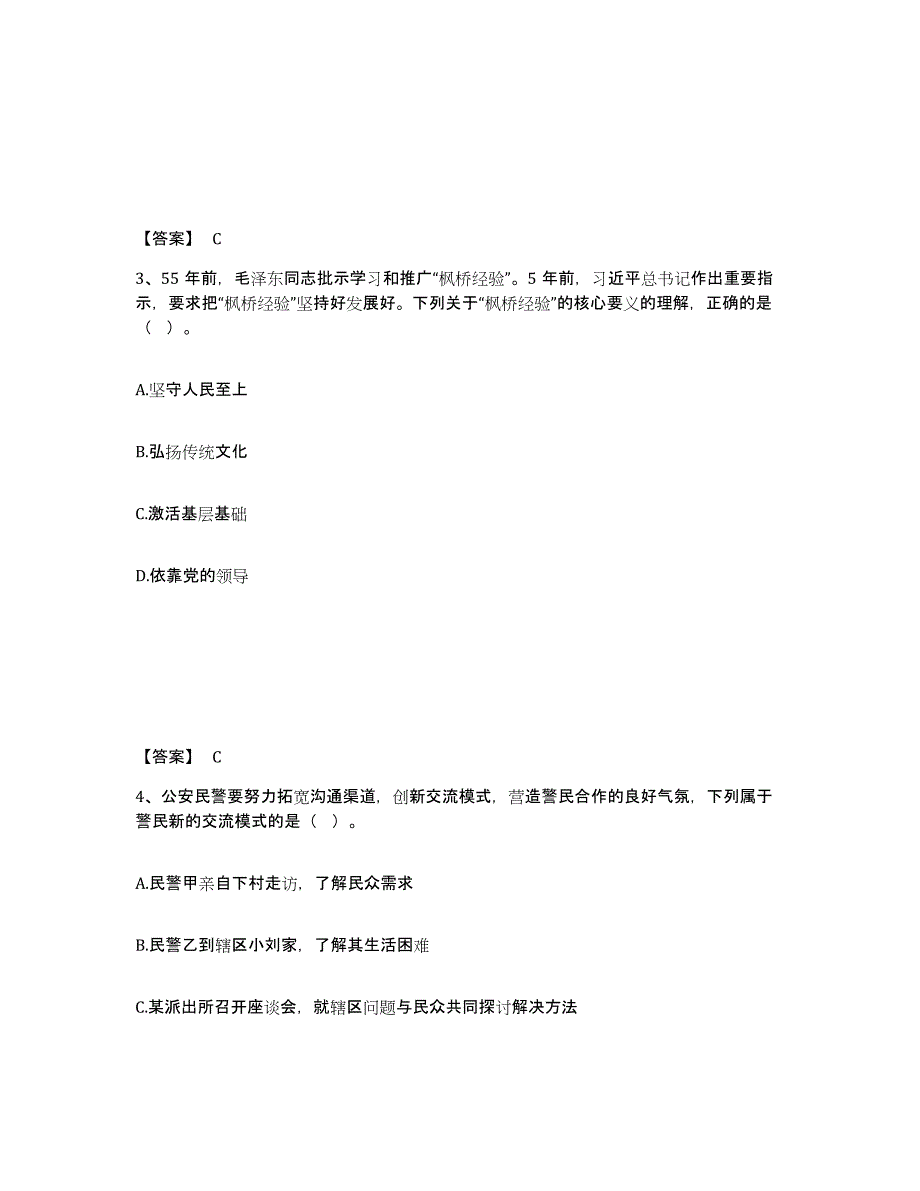 【答案】 C

3、55 年前，毛泽东同志批示学习和推广“枫桥经验”。5 年前，习近平总书记作出重要指示，要求把“枫桥经验”坚持好发展好。下列关于“枫桥经验”的核心要义的理解，正确的是（ ）。

A.坚守人民至上

B.弘扬传统文化

C.激活基层基础

D.依靠党的领导

【答案】 C

4、公安民警要努力拓宽沟通渠道，创新交流模式，营造警民合作的良好气氛，下列属于警民新的交流模式的是（ ）。

A.民警甲亲自下村走访，了解民众需求

B.民警乙到辖区小刘家，了解其生活困难

C.某派出所召开座谈会，就辖区问题与民众共同探讨解决方法